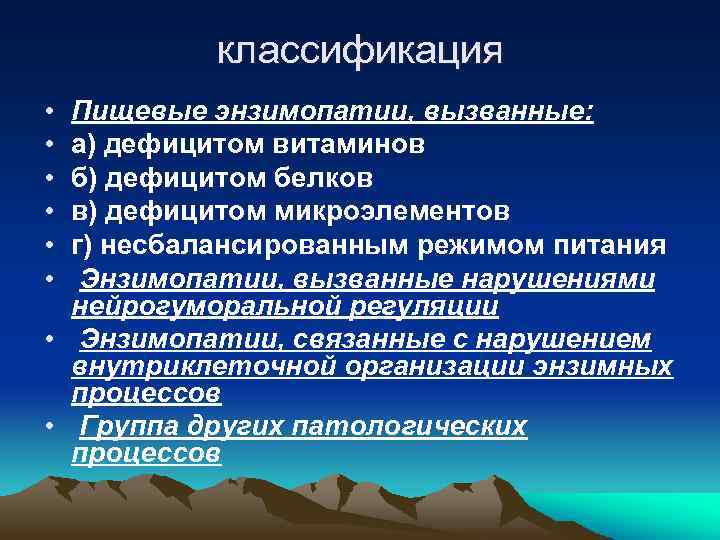 классификация

• Пищевые энзимопатии, вызванные:
• а) дефицитом витаминов
• б) дефицитом белков
• в) дефицитом микроэлементов
• г) несбалансированным режимом питания
• Энзимопатии, вызванные нарушениями нейрогуморальной регуляции
• Энзимопатии, связанные с нарушением внутриклеточной организации энзимных процессов
• Группа других патологических процессов